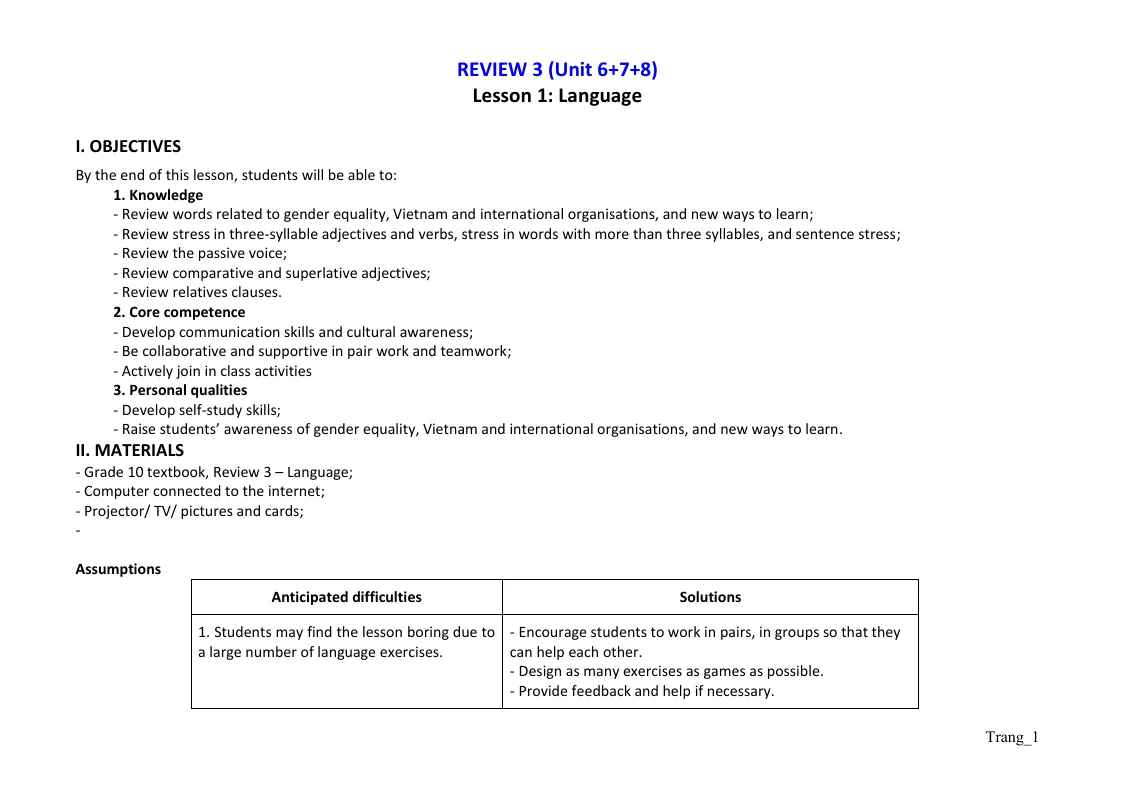 REVIEW 3 (Unit 6+7+8)
Lesson 1: Language

I. OBJECTIVES

By the end of this lesson, students will be able to:

1. Knowledge
- Review words related to gender equality, Vietnam and international organisations, and new ways to learn;
- Review stress in three-syllable adjectives and verbs, stress in words with more than three syllables, and sentence stress;
- Review the passive voice;
- Review comparative and superlative adjectives;
- Review relatives clauses.

2. Core competence
- Develop communication skills and cultural awareness;
- Be collaborative and supportive in pair work and teamwork;
- Actively join in class activities

3. Personal qualities
- Develop self-study skills;
- Raise students' awareness of gender equality, Vietnam and international organisations, and new ways to learn.

II. MATERIALS
- Grade 10 textbook, Review 3 – Language;
- Computer connected to the internet;
- Projector/ TV/ pictures and cards;
-

Assumptions

| Anticipated difficulties | Solutions |
|---|---|
| 1. Students may find the lesson boring due to a large number of language exercises. | - Encourage students to work in pairs, in groups so that they can help each other. - Design as many exercises as games as possible. - Provide feedback and help if necessary. |

Trang_1